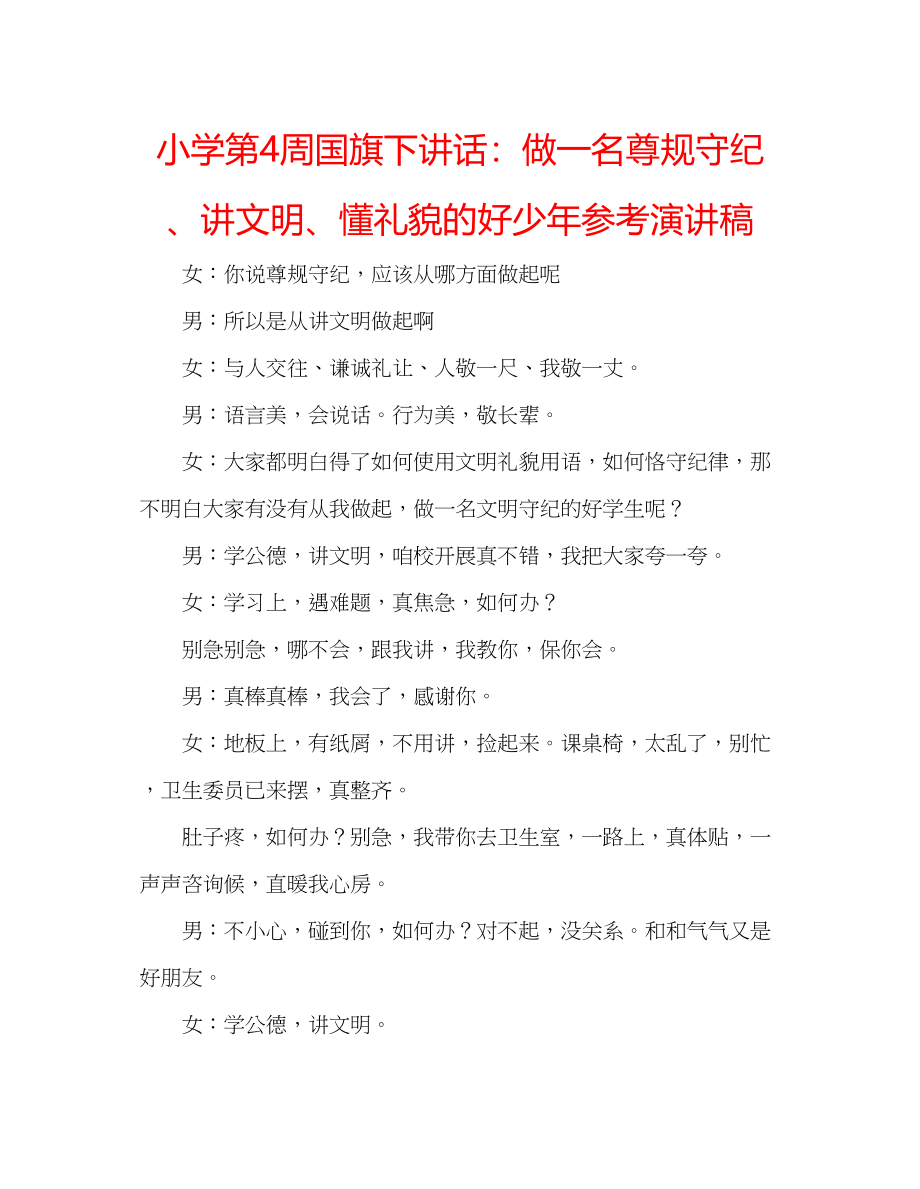 小学第4周国旗下讲话：做一名尊规守纪、讲文明、懂礼貌的好少年参考演讲稿

女：你说尊规守纪，应该从哪方面做起呢

男：所以是从讲文明做起啊

女：与人交往、谦诚礼让、人敬一尺、我敬一丈。

男：语言美，会说话。行为美，敬长辈。

女：大家都明白得了如何使用文明礼貌用语，如何恪守纪律，那不明白大家有没有从我做起，做一名文明守纪的好学生呢？

男：学公德，讲文明，咱校开展真不错，我把大家夸一夸。

女：学习上，遇难题，真焦急，如何办？

别急别急，哪不会，跟我讲，我教你，保你会。

男：真棒真棒，我会了，感谢你。

女：地板上，有纸屑，不用讲，捡起来。课桌椅，太乱了，别忙，卫生委员已来摆，真整齐。

肚子疼，如何办？别急，我带你去卫生室，一路上，真体贴，一声声咨询候，直暖我心房。

男：不小心，碰到你，如何办？对不起，没关系。和和气气又是好朋友。

女：学公德，讲文明。